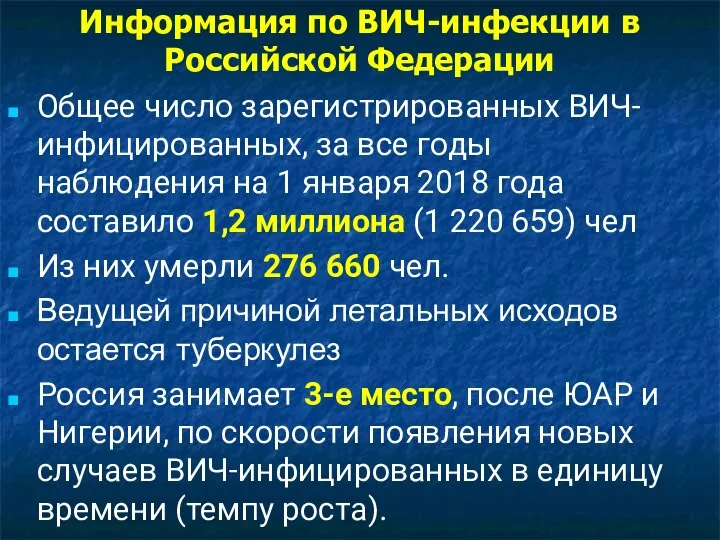 Информация по ВИЧ-инфекции в Российской Федерации

Общее число зарегистрированных ВИЧ-инфицированных, за все годы наблюдения на 1 января 2018 года составило 1,2 миллиона (1 220 659) чел

Из них умерли 276 660 чел.

Ведущей причиной летальных исходов остается туберкулез

Россия занимает 3-е место, после ЮАР и Нигерии, по скорости появления новых случаев ВИЧ-инфицированных в единицу времени (темпу роста).